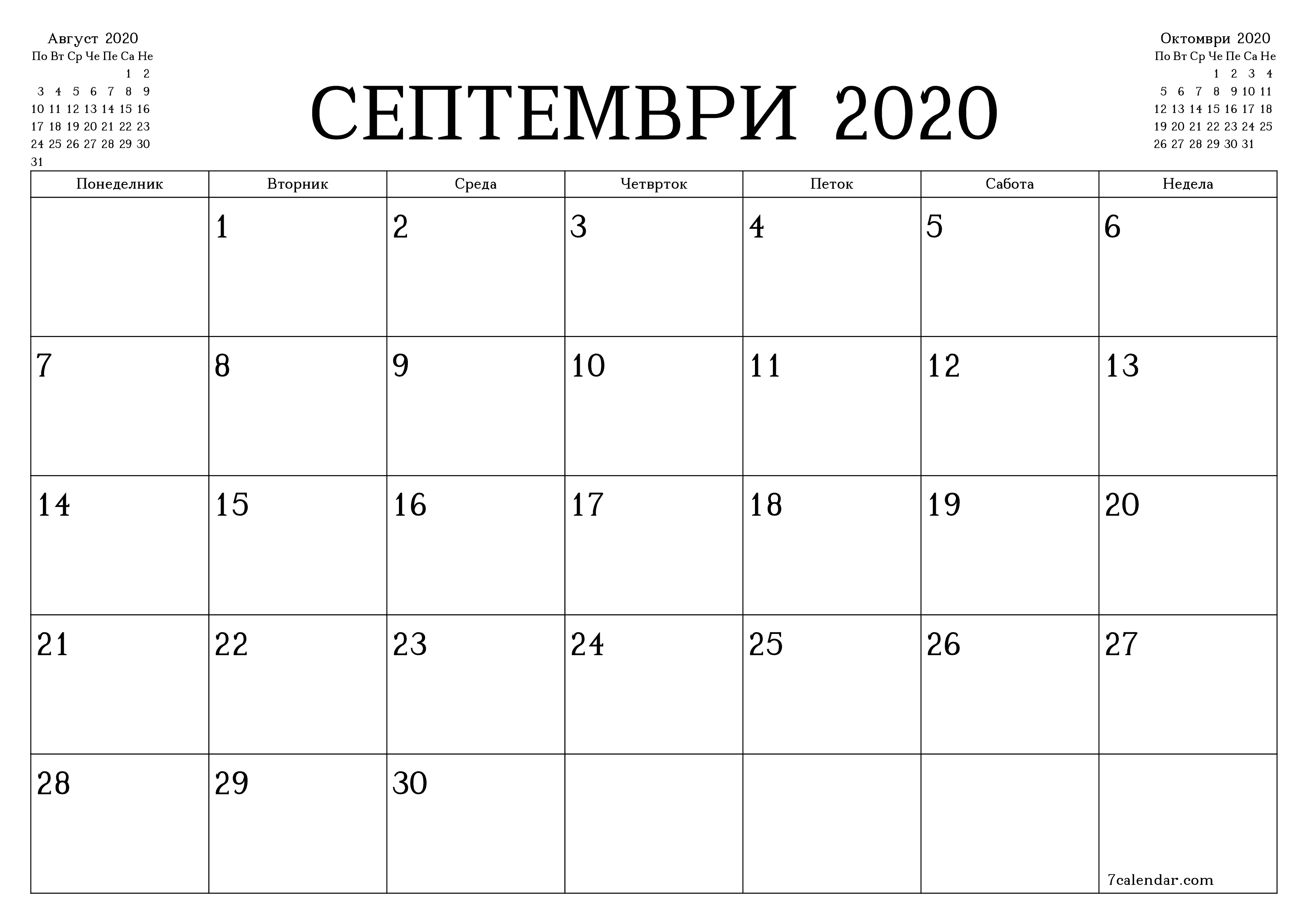 Август 2020

| По | Вт | Ср | Че | Пе | Са | Не |
|---|---|---|---|---|---|---|
| | | | | | 1 | 2 |
| 3 | 4 | 5 | 6 | 7 | 8 | 9 |
| 10 | 11 | 12 | 13 | 14 | 15 | 16 |
| 17 | 18 | 19 | 20 | 21 | 22 | 23 |
| 24 | 25 | 26 | 27 | 28 | 29 | 30 |
| 31 | | | | | | |

СЕПТЕМВРИ 2020

Октомври 2020

| По | Вт | Ср | Че | Пе | Са | Не |
|---|---|---|---|---|---|---|
| | | | 1 | 2 | 3 | 4 |
| 5 | 6 | 7 | 8 | 9 | 10 | 11 |
| 12 | 13 | 14 | 15 | 16 | 17 | 18 |
| 19 | 20 | 21 | 22 | 23 | 24 | 25 |
| 26 | 27 | 28 | 29 | 30 | 31 | |

| Понеделник | Вторник | Среда | Четврток | Петок | Сабота | Недела |
|---|---|---|---|---|---|---|
| | 1 | 2 | 3 | 4 | 5 | 6 |
| 7 | 8 | 9 | 10 | 11 | 12 | 13 |
| 14 | 15 | 16 | 17 | 18 | 19 | 20 |
| 21 | 22 | 23 | 24 | 25 | 26 | 27 |
| 28 | 29 | 30 | | | | 7calendar.com |